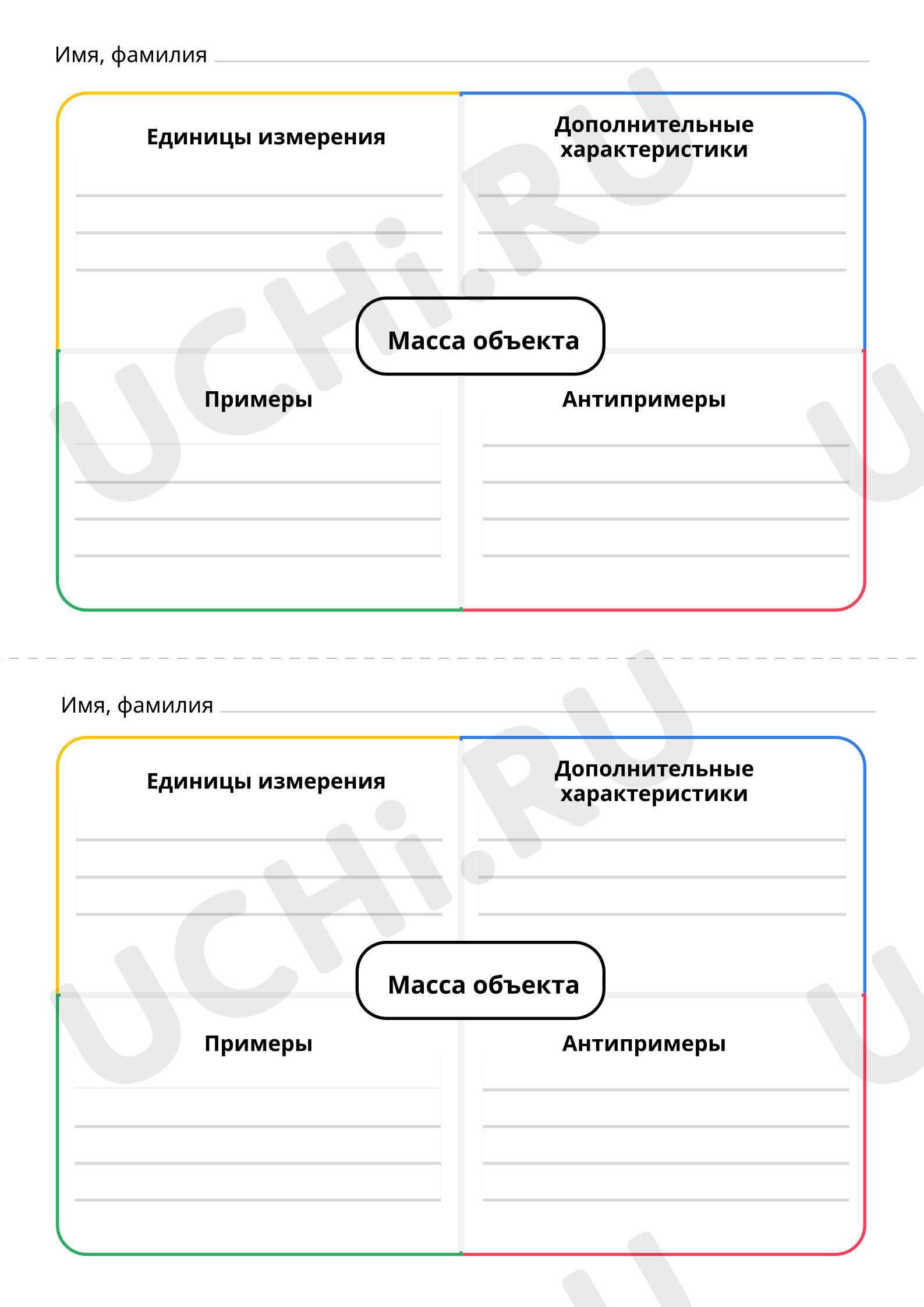 Имя, фамилия

Единицы измерения

Дополнительные характеристики

Масса объекта

Примеры

Антипримеры

UCHi.RU

Имя, фамилия

Единицы измерения

Дополнительные характеристики

Масса объекта

Примеры

Антипримеры

UCHi.RU